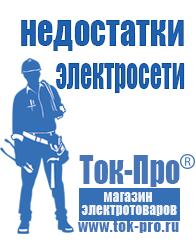 недостатки электросети

Ток-Про®

магазин электротоваров

www.tok-pro.ru